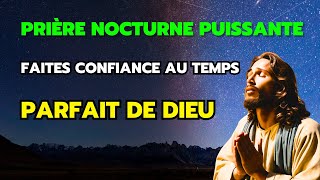 PRIÈRE NOCTURNE PUISSANTE

FAITES CONFIANCE AU TEMPS

PARFAIT DE DIEU